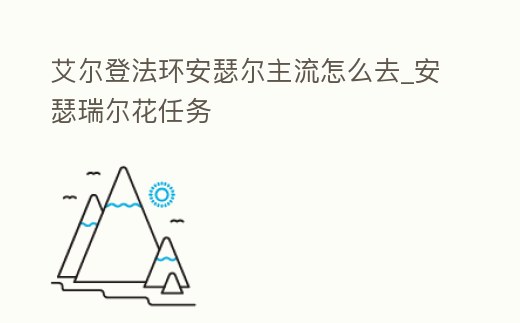 艾尔登法环安瑟尔主流怎么去_安瑟瑞尔花任务